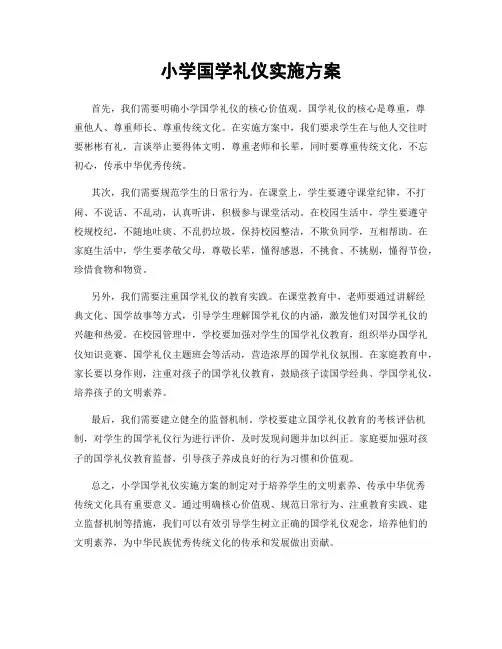 小学国学礼仪实施方案

首先，我们需要明确小学国学礼仪的核心价值观。国学礼仪的核心是尊重，尊重他人、尊重师长、尊重传统文化。在实施方案中，我们要求学生在与他人交往时要彬彬有礼，言谈举止要得体文明，尊重老师和长辈，同时要尊重传统文化，不忘初心，传承中华优秀传统。

其次，我们需要规范学生的日常行为。在课堂上，学生要遵守课堂纪律，不打闹、不说话、不乱动，认真听讲，积极参与课堂活动。在校园生活中，学生要遵守校规校纪，不随地吐痰、不乱扔垃圾，保持校园整洁，不欺负同学，互相帮助。在家庭生活中，学生要孝敬父母，尊敬长辈，懂得感恩，不挑食、不挑剔，懂得节俭，珍惜食物和物资。

另外，我们需要注重国学礼仪的教育实践。在课堂教育中，老师要通过讲解经典文化、国学故事等方式，引导学生理解国学礼仪的内涵，激发他们对国学礼仪的兴趣和热爱。在校园管理中，学校要加强对学生的国学礼仪教育，组织举办国学礼仪知识竞赛、国学礼仪主题班会等活动，营造浓厚的国学礼仪氛围。在家庭教育中，家长要以身作则，注重对孩子的国学礼仪教育，鼓励孩子读国学经典、学国学礼仪，培养孩子的文明素养。

最后，我们需要建立健全的监督机制。学校要建立国学礼仪教育的考核评估机制，对学生的国学礼仪行为进行评价，及时发现问题并加以纠正。家庭要加强对孩子的国学礼仪教育监督，引导孩子养成良好的行为习惯和价值观。

总之，小学国学礼仪实施方案的制定对于培养学生的文明素养、传承中华优秀传统文化具有重要意义。通过明确核心价值观、规范日常行为、注重教育实践、建立监督机制等措施，我们可以有效引导学生树立正确的国学礼仪观念，培养他们的文明素养，为中华民族优秀传统文化的传承和发展做出贡献。